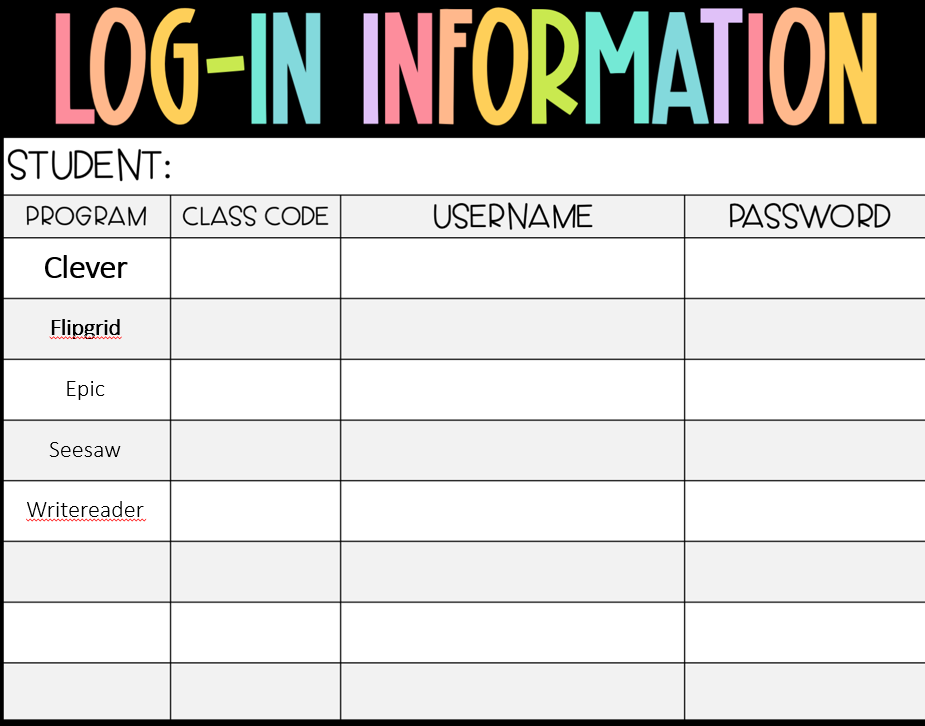 LOG-IN INFORMATION

STUDENT:

| PROGRAM | CLASS CODE | USERNAME | PASSWORD |
|---|---|---|---|
| Clever | | | |
| Flipgrid | | | |
| Epic | | | |
| Seesaw | | | |
| Writereader | | | |
| | | | |
| | | | |
| | | | |